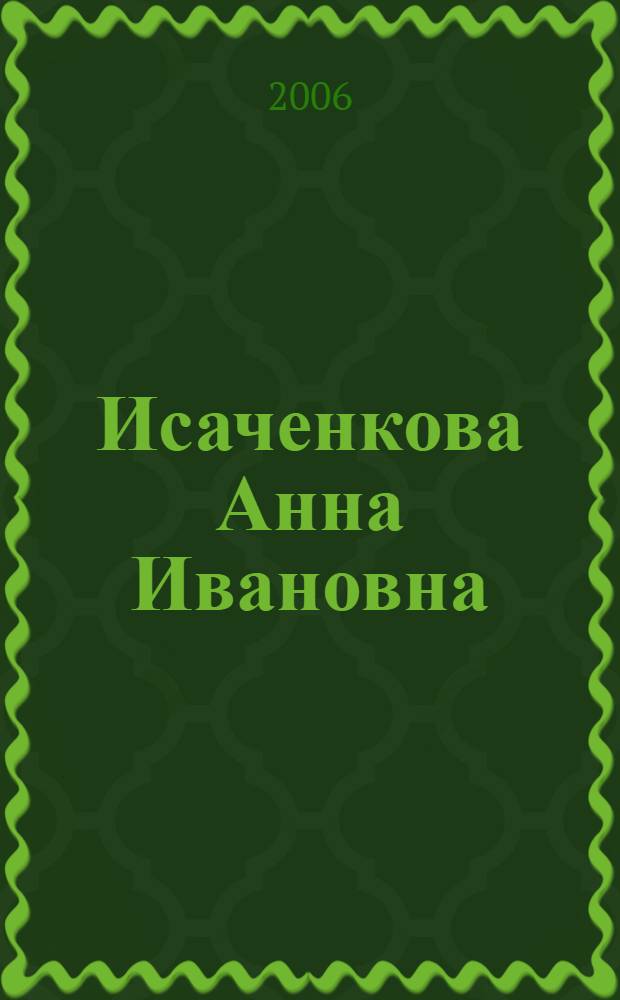 2006

Исаченкова Анна Ивановна